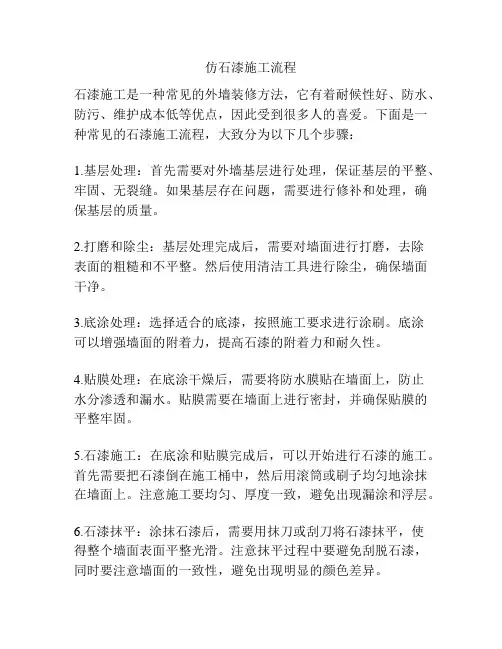 仿石漆施工流程

石漆施工是一种常见的外墙装修方法，它有着耐候性好、防水、防污、维护成本低等优点，因此受到很多人的喜爱。下面是一种常见的石漆施工流程，大致分为以下几个步骤：

1.基层处理：首先需要对外墙基层进行处理，保证基层的平整、牢固、无裂缝。如果基层存在问题，需要进行修补和处理，确保基层的质量。

2.打磨和除尘：基层处理完成后，需要对墙面进行打磨，去除表面的粗糙和不平整。然后使用清洁工具进行除尘，确保墙面干净。

3.底涂处理：选择适合的底漆，按照施工要求进行涂刷。底涂可以增强墙面的附着力，提高石漆的附着力和耐久性。

4.贴膜处理：在底涂干燥后，需要将防水膜贴在墙面上，防止水分渗透和漏水。贴膜需要在墙面上进行密封，并确保贴膜的平整牢固。

5.石漆施工：在底涂和贴膜完成后，可以开始进行石漆的施工。首先需要把石漆倒在施工桶中，然后用滚筒或刷子均匀地涂抹在墙面上。注意施工要均匀、厚度一致，避免出现漏涂和浮层。

6.石漆抹平：涂抹石漆后，需要用抹刀或刮刀将石漆抹平，使得整个墙面表面平整光滑。注意抹平过程中要避免刮脱石漆，同时要注意墙面的一致性，避免出现明显的颜色差异。